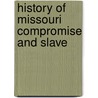 history of missouri compromise and slave